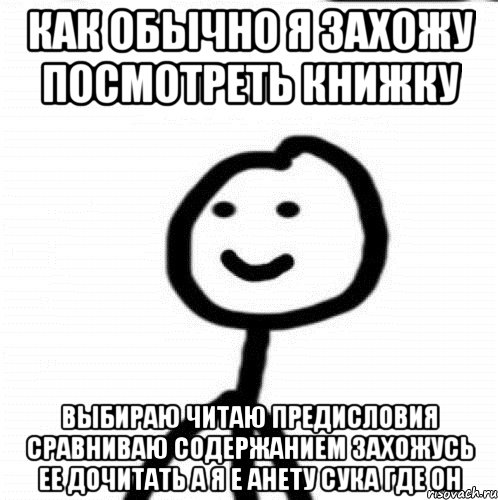 КАК ОБЫЧНО Я ЗАХОЖУ ПОСМОТРЕТЬ КНИЖКУ

ВЫБИРАЮ ЧИТАЮ ПРЕДИСЛОВИЯ СРАВНИВАЮ СОДЕРЖАНИЕМ ЗАХОЖУСЬ ЕЕ ДОЧИТАТЬ А Я Е АНЕТУ СУКА ГДЕ ОН

risovach.ru